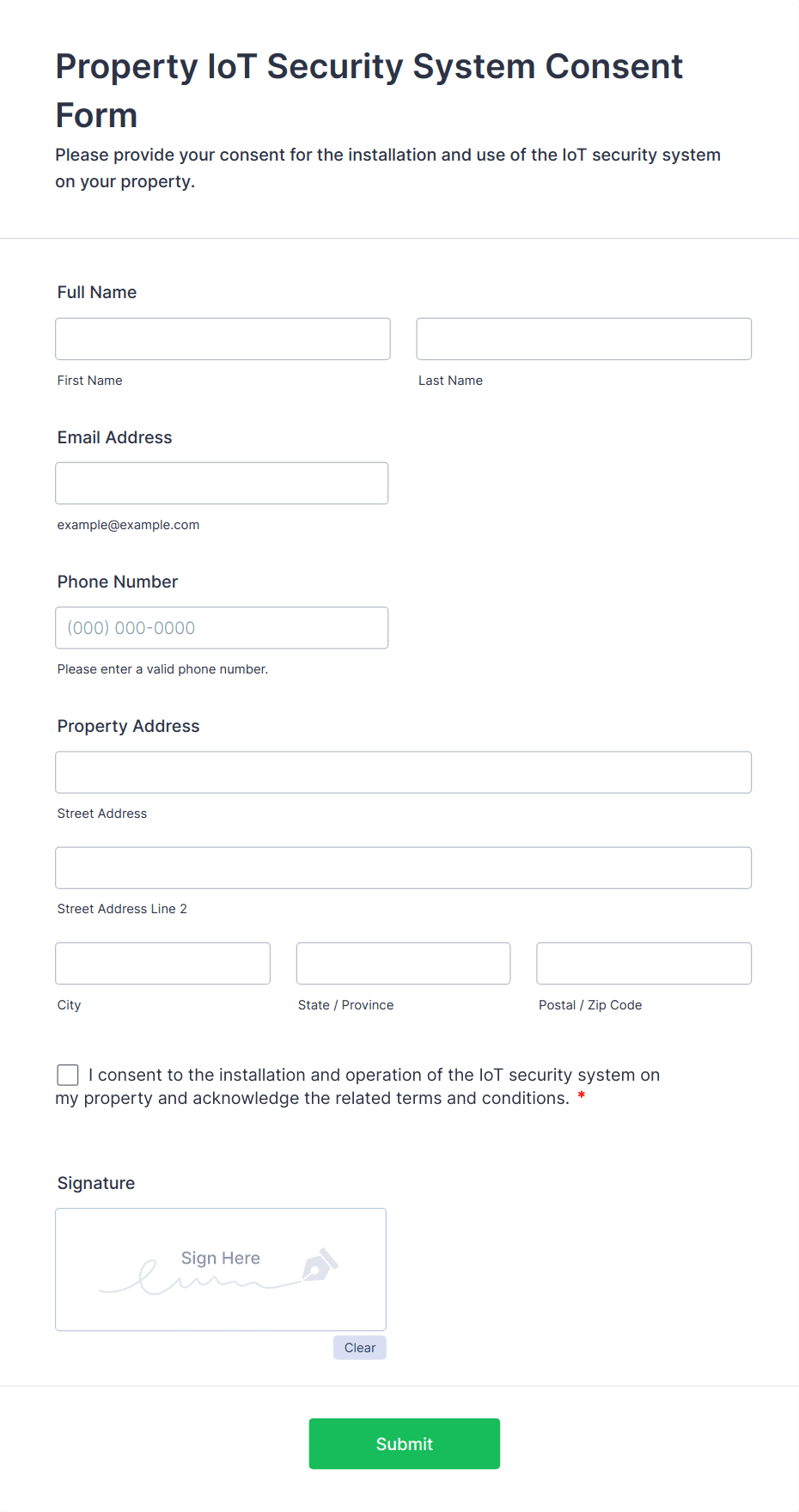 Property IoT Security System Consent Form

Please provide your consent for the installation and use of the IoT security system on your property.

Full Name

First Name

Last Name

Email Address

example@example.com

Phone Number

(000) 000-0000

Please enter a valid phone number.

Property Address

Street Address

Street Address Line 2

City

State / Province

Postal / Zip Code

I consent to the installation and operation of the IoT security system on my property and acknowledge the related terms and conditions. *

Signature

Sign Here

Clear

Submit